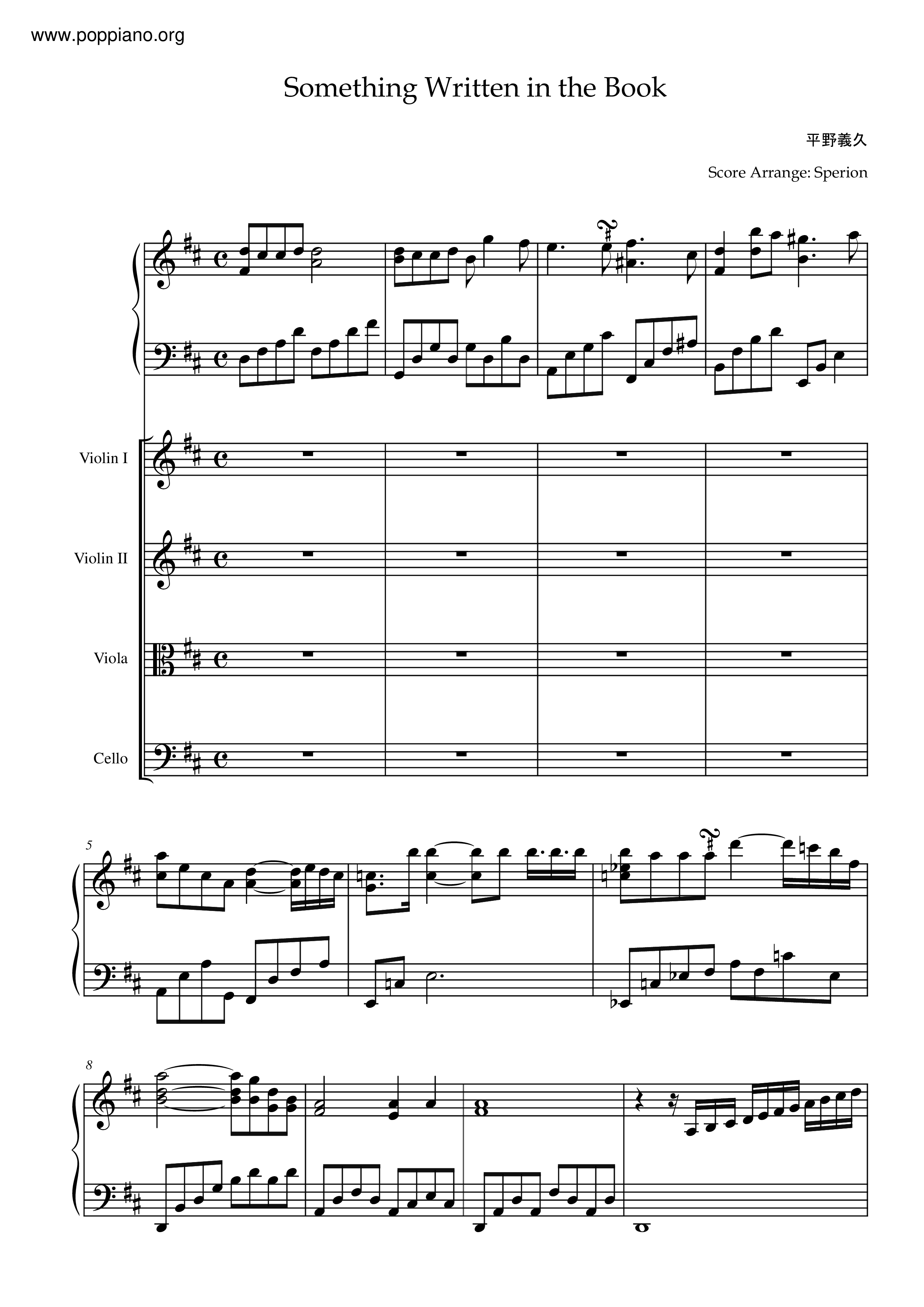 www.poppiano.org

Something Written in the Book

平野義久

Score Arrange: Sperion

Violin I

Violin II

Viola

Cello

5

8